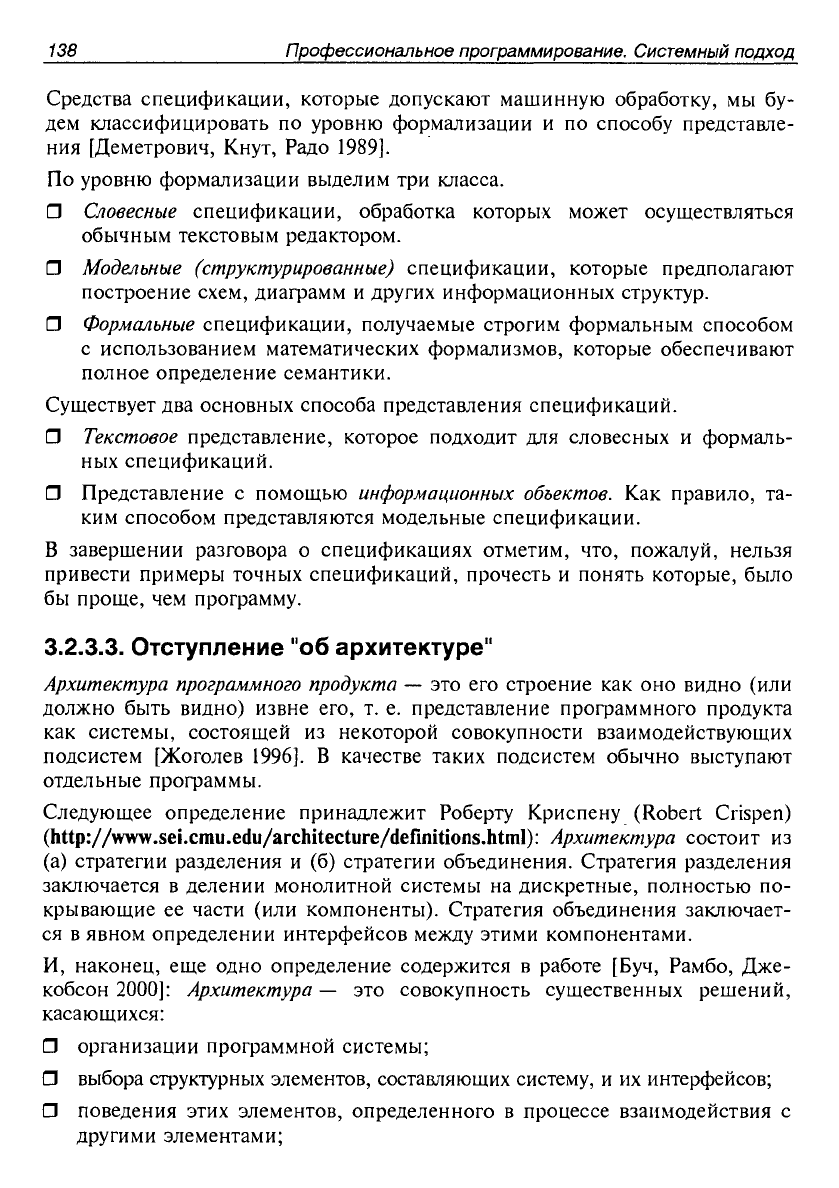 138 Профессиональное программирование. Системный подход

Средства спецификации, которые допускают машинную обработку, мы будем классифицировать по уровню формализации и по способу представления [Деметрович, Кнут, Радо 1989].

По уровню формализации выделим три класса.

❒ Словесные спецификации, обработка которых может осуществляться обычным текстовым редактором.

❒ Модельные (структурированные) спецификации, которые предполагают построение схем, диаграмм и других информационных структур.

❒ Формальные спецификации, получаемые строгим формальным способом с использованием математических формализмов, которые обеспечивают полное определение семантики.

Существует два основных способа представления спецификаций.

❒ Текстовое представление, которое подходит для словесных и формальных спецификаций.

❒ Представление с помощью информационных объектов. Как правило, таким способом представляются модельные спецификации.

В завершении разговора о спецификациях отметим, что, пожалуй, нельзя привести примеры точных спецификаций, прочесть и понять которые, было бы проще, чем программу.

3.2.3.3. Отступление "об архитектуре"

Архитектура программного продукта — это его строение как оно видно (или должно быть видно) извне его, т. е. представление программного продукта как системы, состоящей из некоторой совокупности взаимодействующих подсистем [Жоголев 1996]. В качестве таких подсистем обычно выступают отдельные программы.

Следующее определение принадлежит Роберту Криспену (Robert Crispen) (http://www.sei.cmu.edu/architecture/definitions.html): Архитектура состоит из (а) стратегии разделения и (б) стратегии объединения. Стратегия разделения заключается в делении монолитной системы на дискретные, полностью покрывающие ее части (или компоненты). Стратегия объединения заключается в явном определении интерфейсов между этими компонентами.

И, наконец, еще одно определение содержится в работе [Буч, Рамбо, Джекобсон 2000]: Архитектура — это совокупность существенных решений, касающихся:

❒ организации программной системы;

❒ выбора структурных элементов, составляющих систему, и их интерфейсов;

❒ поведения этих элементов, определенного в процессе взаимодействия с другими элементами;